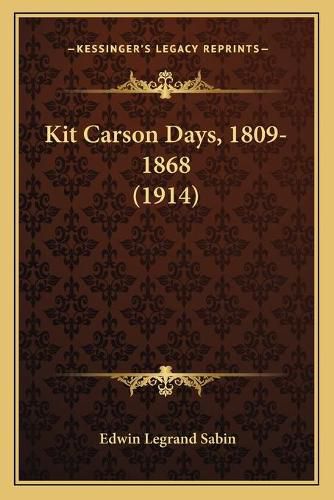 —KESSINGER'S LEGACY REPRINTS—

Kit Carson Days, 1809-1868 (1914)

Edwin Legrand Sabin